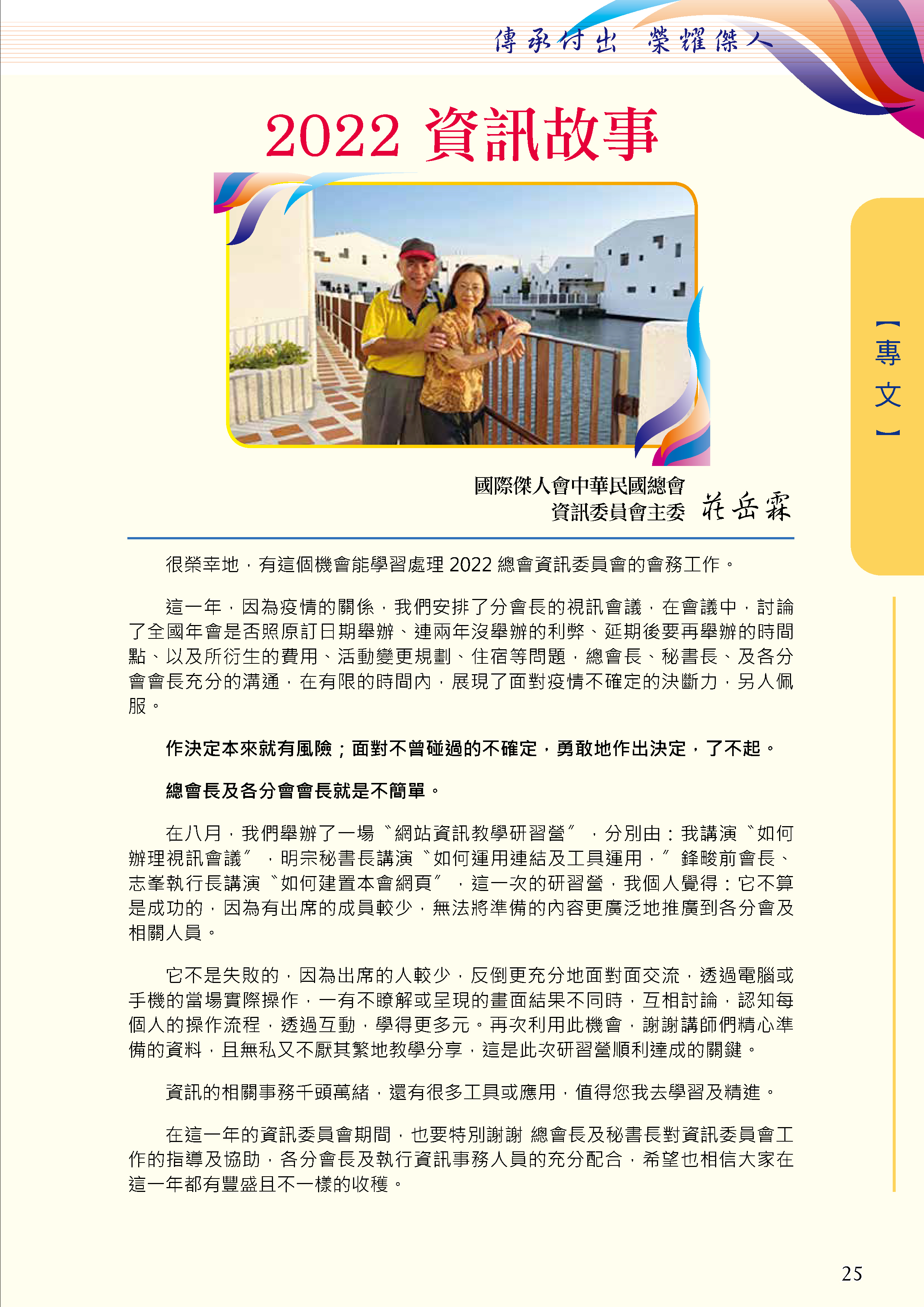 傳承付出 榮耀傑人

2022 資訊故事

【專文】

國際傑人會中華民國總會
資訊委員會主委 莊岳霖

很榮幸地，有這個機會能學習處理 2022 總會資訊委員會的會務工作。

這一年，因為疫情的關係，我們安排了分會長的視訊會議，在會議中，討論了全國年會是否照原訂日期舉辦、連兩年沒舉辦的利弊、延期後要再舉辦的時間點、以及所衍生的費用、活動變更規劃、住宿等問題，總會長、秘書長、及各分會會長充分的溝通，在有限的時間內，展現了面對疫情不確定的決斷力，另人佩服。

作決定本來就有風險；面對不曾碰過的不確定，勇敢地作出決定，了不起。

總會長及各分會會長就是不簡單。

在八月，我們舉辦了一場〝網站資訊教學研習營〞，分別由：我講演〝如何辦理視訊會議〞，明宗秘書長講演〝如何運用連結及工具運用，〞鋒畯前會長、志峯執行長講演〝如何建置本會網頁〞，這一次的研習營，我個人覺得：它不算是成功的，因為有出席的成員較少，無法將準備的內容更廣泛地推廣到各分會及相關人員。

它不是失敗的，因為出席的人較少，反倒更充分地面對面交流，透過電腦或手機的當場實際操作，一有不瞭解或呈現的畫面結果不同時，互相討論，認知每個人的操作流程，透過互動，學得更多元。再次利用此機會，謝謝講師們精心準備的資料，且無私又不厭其繁地教學分享，這是此次研習營順利達成的關鍵。

資訊的相關事務千頭萬緒，還有很多工具或應用，值得您我去學習及精進。

在這一年的資訊委員會期間，也要特別謝謝 總會長及秘書長對資訊委員會工作的指導及協助，各分會長及執行資訊事務人員的充分配合，希望也相信大家在這一年都有豐盛且不一樣的收穫。

25